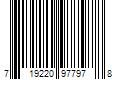 7 19220 97797 8